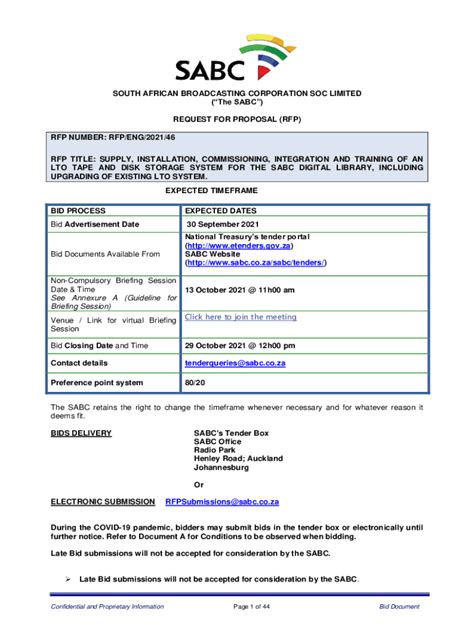 SABC

SOUTH AFRICAN BROADCASTING CORPORATION SOC LIMITED
("The SABC")

REQUEST FOR PROPOSAL (RFP)

RFP NUMBER: RFP/ENG/2021/46

RFP TITLE: SUPPLY, INSTALLATION, COMMISSIONING, INTEGRATION AND TRAINING OF AN LTO TAPE AND DISK STORAGE SYSTEM FOR THE SABC DIGITAL LIBRARY, INCLUDING UPGRADING OF EXISTING LTO SYSTEM.

EXPECTED TIMEFRAME

| BID PROCESS | EXPECTED DATES |
|---|---|
| Bid Advertisement Date | 30 September 2021 |
| Bid Documents Available From | National Treasury's tender portal (http://www.etenders.gov.za) SABC Website (http://www.sabc.co.za/sabc/tenders/) |
| Non-Compulsory Briefing Session Date & Time See Annexure A (Guideline for Briefing Session) | 13 October 2021 @ 11h00 am |
| Venue / Link for virtual Briefing Session | Click here to join the meeting |
| Bid Closing Date and Time | 29 October 2021 @ 12h00 pm |
| Contact details | tenderqueries@sabc.co.za |
| Preference point system | 80/20 |

The SABC retains the right to change the timeframe whenever necessary and for whatever reason it deems fit.

BIDS DELIVERY
SABC's Tender Box
SABC Office
Radio Park
Henley Road; Auckland
Johannesburg

Or

ELECTRONIC SUBMISSION RFPSubmissions@sabc.co.za

During the COVID-19 pandemic, bidders may submit bids in the tender box or electronically until further notice. Refer to Document A for Conditions to be observed when bidding.

Late Bid submissions will not be accepted for consideration by the SABC.

➢ Late Bid submissions will not be accepted for consideration by the SABC.

Confidential and Proprietary Information Page 1 of 44 Bid Document